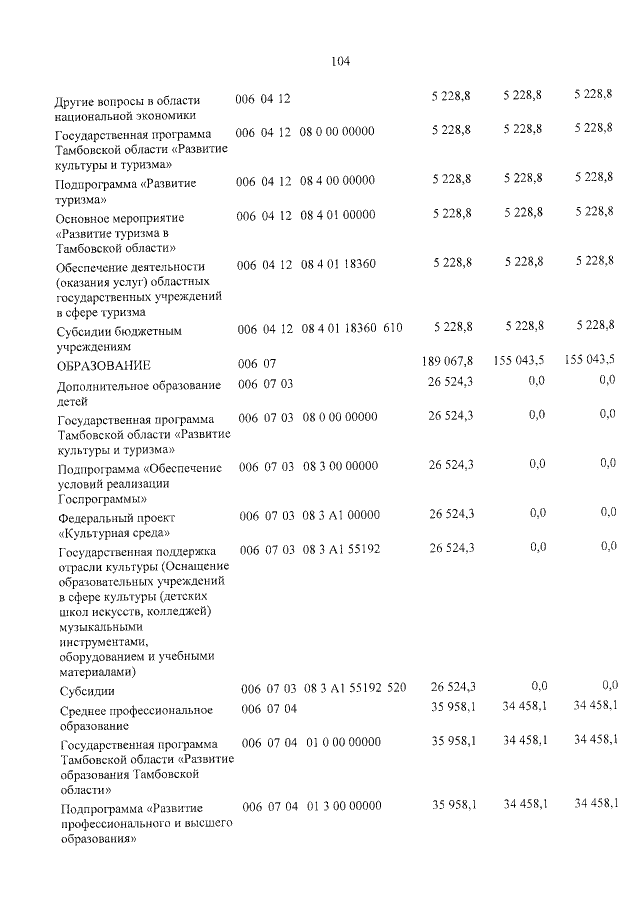 104

| Другие вопросы в области национальной экономики | 006 04 12 | 5 228,8 | 5 228,8 | 5 228,8 |
|---|---|---|---|---|
| Государственная программа Тамбовской области «Развитие культуры и туризма» | 006 04 12 08 0 00 00000 | 5 228,8 | 5 228,8 | 5 228,8 |
| Подпрограмма «Развитие туризма» | 006 04 12 08 4 00 00000 | 5 228,8 | 5 228,8 | 5 228,8 |
| Основное мероприятие «Развитие туризма в Тамбовской области» | 006 04 12 08 4 01 00000 | 5 228,8 | 5 228,8 | 5 228,8 |
| Обеспечение деятельности (оказания услуг) областных государственных учреждений в сфере туризма | 006 04 12 08 4 01 18360 | 5 228,8 | 5 228,8 | 5 228,8 |
| Субсидии бюджетным учреждениям | 006 04 12 08 4 01 18360 610 | 5 228,8 | 5 228,8 | 5 228,8 |
| ОБРАЗОВАНИЕ | 006 07 | 189 067,8 | 155 043,5 | 155 043,5 |
| Дополнительное образование детей | 006 07 03 | 26 524,3 | 0,0 | 0,0 |
| Государственная программа Тамбовской области «Развитие культуры и туризма» | 006 07 03 08 0 00 00000 | 26 524,3 | 0,0 | 0,0 |
| Подпрограмма «Обеспечение условий реализации Госпрограммы» | 006 07 03 08 3 00 00000 | 26 524,3 | 0,0 | 0,0 |
| Федеральный проект «Культурная среда» | 006 07 03 08 3 A1 00000 | 26 524,3 | 0,0 | 0,0 |
| Государственная поддержка отрасли культуры (Оснащение образовательных учреждений в сфере культуры (детских школ искусств, колледжей) музыкальными инструментами, оборудованием и учебными материалами) | 006 07 03 08 3 A1 55192 | 26 524,3 | 0,0 | 0,0 |
| Субсидии | 006 07 03 08 3 A1 55192 520 | 26 524,3 | 0,0 | 0,0 |
| Среднее профессиональное образование | 006 07 04 | 35 958,1 | 34 458,1 | 34 458,1 |
| Государственная программа Тамбовской области «Развитие образования Тамбовской области» | 006 07 04 01 0 00 00000 | 35 958,1 | 34 458,1 | 34 458,1 |
| Подпрограмма «Развитие профессионального и высшего образования» | 006 07 04 01 3 00 00000 | 35 958,1 | 34 458,1 | 34 458,1 |